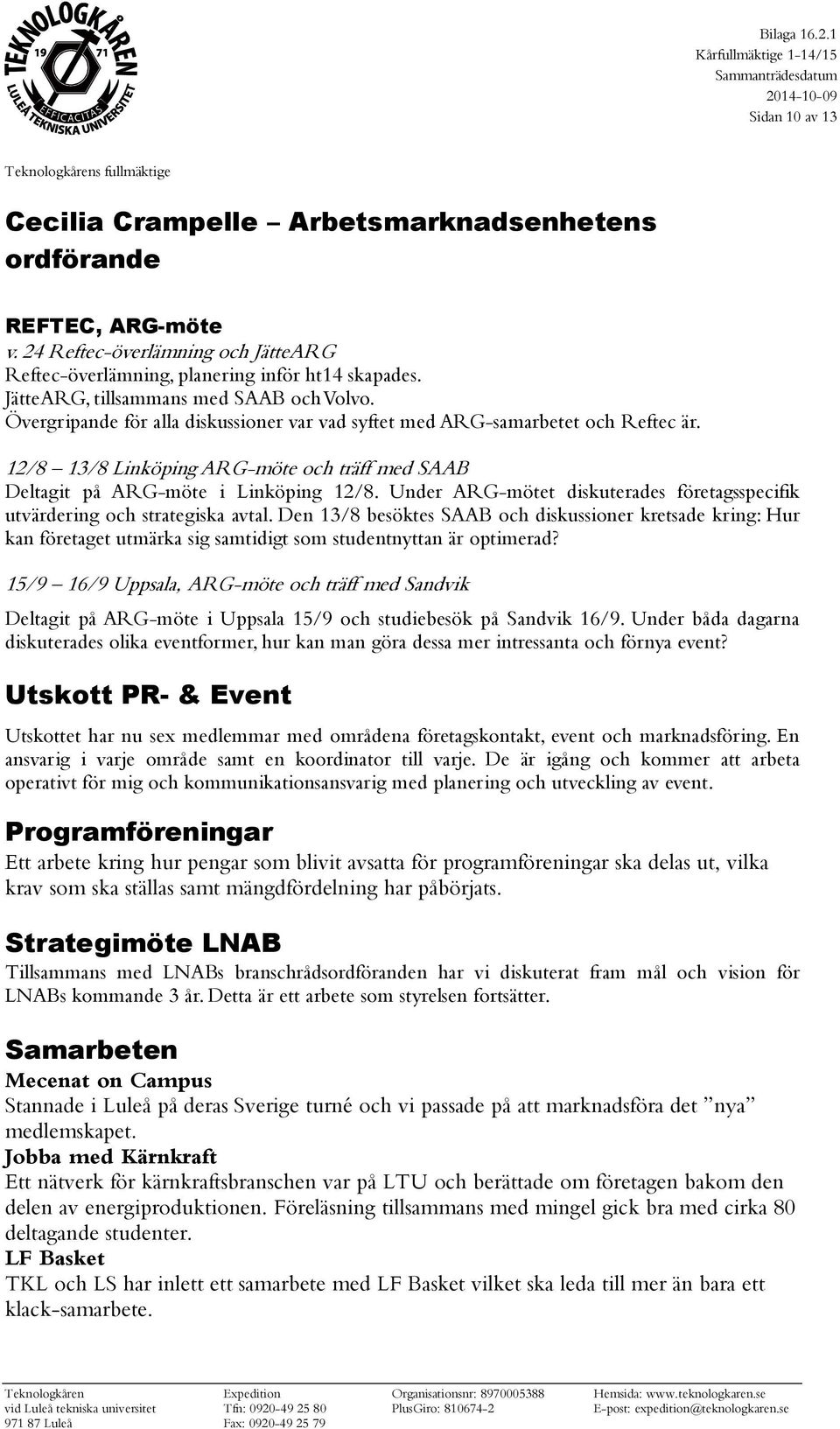 TEKNOLOGKÅREN 19 71 EFFICACITAS LULEÅ TEKNISKA UNIVERSITET

Bilaga 16.2.1
Kårfullmäktige 1-14/15
Sammanträdesdatum
2014-10-09
Sidan 10 av 13

Teknologkårens fullmäktige

Cecilia Crampelle – Arbetsmarknadsenhetens ordförande

REFTEC, ARG-möte
v. 24 Reftec-överlämning och JätteARG
Reftec-överlämning, planering inför ht14 skapades.
JätteARG, tillsammans med SAAB och Volvo.
Övergripande för alla diskussioner var vad syftet med ARG-samarbetet och Reftec är.

12/8 – 13/8 Linköping ARG-möte och träff med SAAB
Deltagit på ARG-möte i Linköping 12/8. Under ARG-mötet diskuterades företagsspecifik utvärdering och strategiska avtal. Den 13/8 besöktes SAAB och diskussioner kretsade kring: Hur kan företaget utmärka sig samtidigt som studentnyttan är optimerad?

15/9 – 16/9 Uppsala, ARG-möte och träff med Sandvik

Deltagit på ARG-möte i Uppsala 15/9 och studiebesök på Sandvik 16/9. Under båda dagarna diskuterades olika eventformer, hur kan man göra dessa mer intressanta och förnya event?

Utskott PR- & Event

Utskottet har nu sex medlemmar med områdena företagskontakt, event och marknadsföring. En ansvarig i varje område samt en koordinator till varje. De är igång och kommer att arbeta operativt för mig och kommunikationsansvarig med planering och utveckling av event.

Programföreningar

Ett arbete kring hur pengar som blivit avsatta för programföreningar ska delas ut, vilka krav som ska ställas samt mängdfördelning har påbörjats.

Strategimöte LNAB

Tillsammans med LNABs branschrådsordföranden har vi diskuterat fram mål och vision för LNABs kommande 3 år. Detta är ett arbete som styrelsen fortsätter.

Samarbeten

Mecenat on Campus
Stannade i Luleå på deras Sverige turné och vi passade på att marknadsföra det ”nya” medlemskapet.
Jobba med Kärnkraft
Ett nätverk för kärnkraftsbranschen var på LTU och berättade om företagen bakom den delen av energiproduktionen. Föreläsning tillsammans med mingel gick bra med cirka 80 deltagande studenter.
LF Basket
TKL och LS har inlett ett samarbete med LF Basket vilket ska leda till mer än bara ett klack-samarbete.

Teknologkåren
vid Luleå tekniska universitet
971 87 Luleå

Expedition
Tfn: 0920-49 25 80
Fax: 0920-49 25 79

Organisationsnr: 8970005388
PlusGiro: 810674-2

Hemsida: www.teknologkaren.se
E-post: expedition@teknologkaren.se